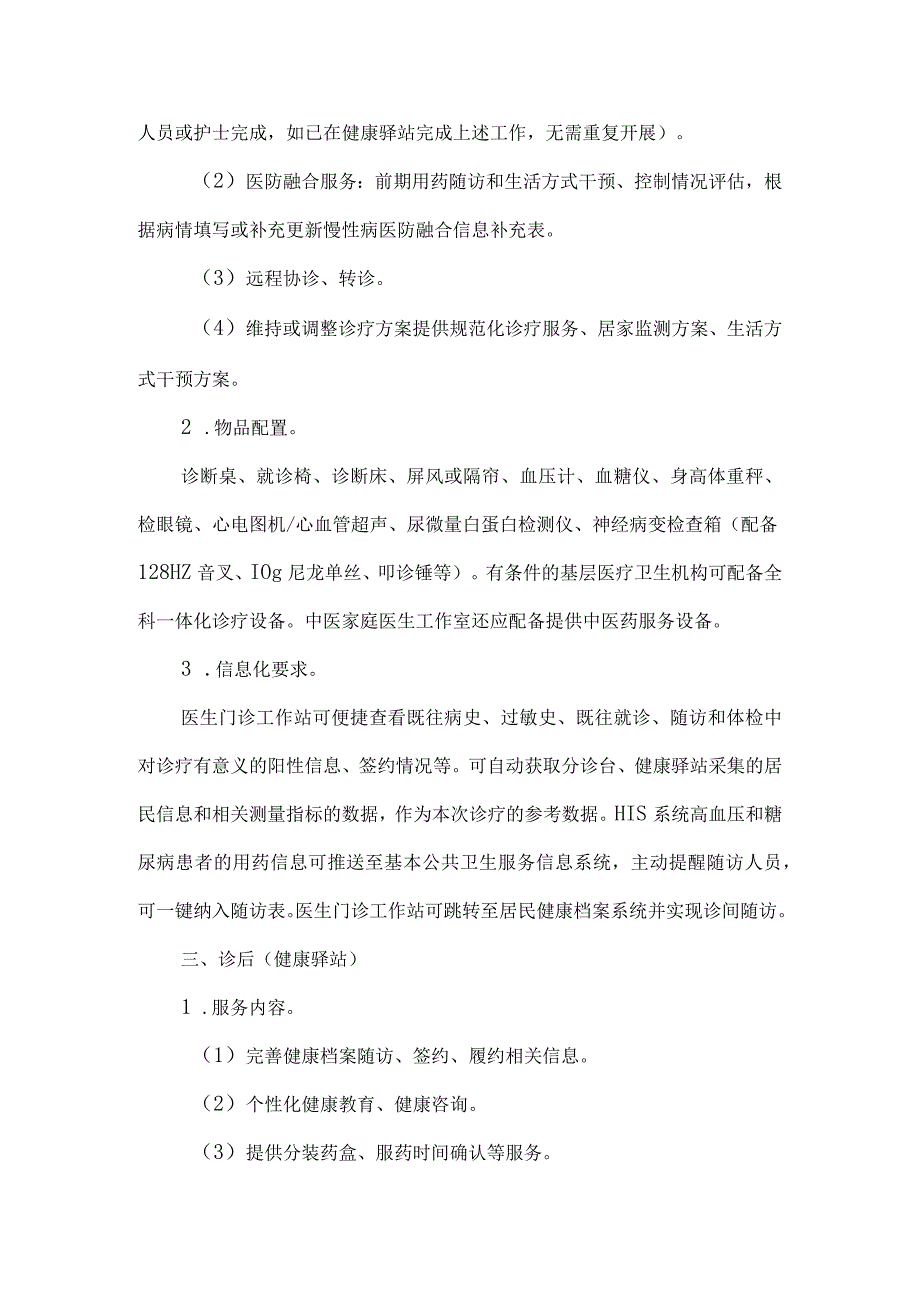 人员或护士完成，如已在健康驿站完成上述工作，无需重复开展）。

（2）医防融合服务：前期用药随访和生活方式干预、控制情况评估，根据病情填写或补充更新慢性病医防融合信息补充表。

（3）远程协诊、转诊。

（4）维持或调整诊疗方案提供规范化诊疗服务、居家监测方案、生活方式干预方案。

2．物品配置。

诊断桌、就诊椅、诊断床、屏风或隔帘、血压计、血糖仪、身高体重秤、检眼镜、心电图机/心血管超声、尿微量白蛋白检测仪、神经病变检查箱（配备128HZ音叉、IOg尼龙单丝、叩诊锤等）。有条件的基层医疗卫生机构可配备全科一体化诊疗设备。中医家庭医生工作室还应配备提供中医药服务设备。

3．信息化要求。

医生门诊工作站可便捷查看既往病史、过敏史、既往就诊、随访和体检中对诊疗有意义的阳性信息、签约情况等。可自动获取分诊台、健康驿站采集的居民信息和相关测量指标的数据，作为本次诊疗的参考数据。HIS系统高血压和糖尿病患者的用药信息可推送至基本公共卫生服务信息系统，主动提醒随访人员，可一键纳入随访表。医生门诊工作站可跳转至居民健康档案系统并实现诊间随访。

三、诊后（健康驿站）

1．服务内容。

（1）完善健康档案随访、签约、履约相关信息。

（2）个性化健康教育、健康咨询。

（3）提供分装药盒、服药时间确认等服务。